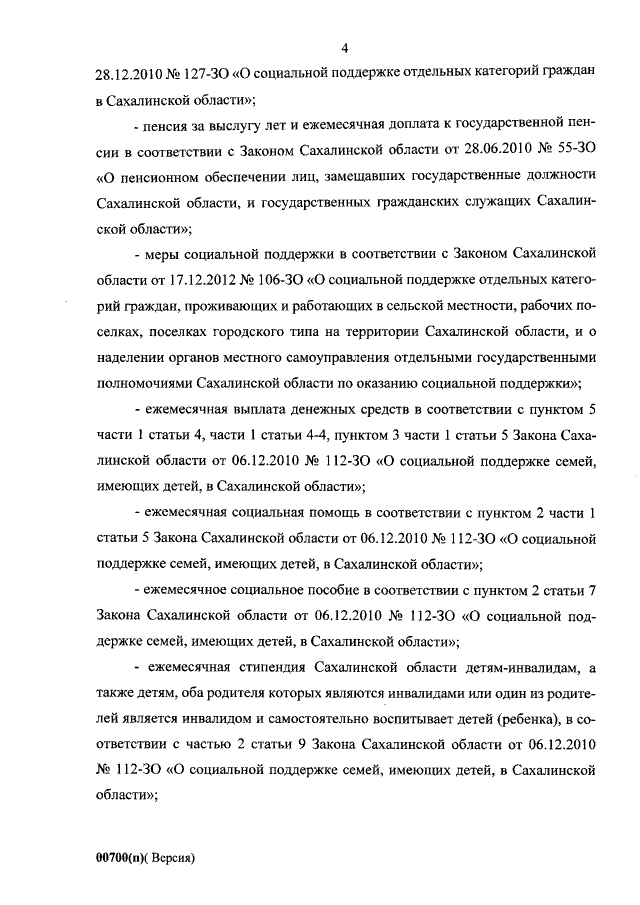 4

28.12.2010 № 127-ЗО «О социальной поддержке отдельных категорий граждан в Сахалинской области»;

- пенсия за выслугу лет и ежемесячная доплата к государственной пенсии в соответствии с Законом Сахалинской области от 28.06.2010 № 55-ЗО «О пенсионном обеспечении лиц, замещавших государственные должности Сахалинской области, и государственных гражданских служащих Сахалинской области»;

- меры социальной поддержки в соответствии с Законом Сахалинской области от 17.12.2012 № 106-ЗО «О социальной поддержке отдельных категорий граждан, проживающих и работающих в сельской местности, рабочих поселках, поселках городского типа на территории Сахалинской области, и о наделении органов местного самоуправления отдельными государственными полномочиями Сахалинской области по оказанию социальной поддержки»;

- ежемесячная выплата денежных средств в соответствии с пунктом 5 части 1 статьи 4, части 1 статьи 4-4, пунктом 3 части 1 статьи 5 Закона Сахалинской области от 06.12.2010 № 112-ЗО «О социальной поддержке семей, имеющих детей, в Сахалинской области»;

- ежемесячная социальная помощь в соответствии с пунктом 2 части 1 статьи 5 Закона Сахалинской области от 06.12.2010 № 112-ЗО «О социальной поддержке семей, имеющих детей, в Сахалинской области»;

- ежемесячное социальное пособие в соответствии с пунктом 2 статьи 7 Закона Сахалинской области от 06.12.2010 № 112-ЗО «О социальной поддержке семей, имеющих детей, в Сахалинской области»;

- ежемесячная стипендия Сахалинской области детям-инвалидам, а также детям, оба родителя которых являются инвалидами или один из родителей является инвалидом и самостоятельно воспитывает детей (ребенка), в соответствии с частью 2 статьи 9 Закона Сахалинской области от 06.12.2010 № 112-ЗО «О социальной поддержке семей, имеющих детей, в Сахалинской области»;

00700(п)( Версия)